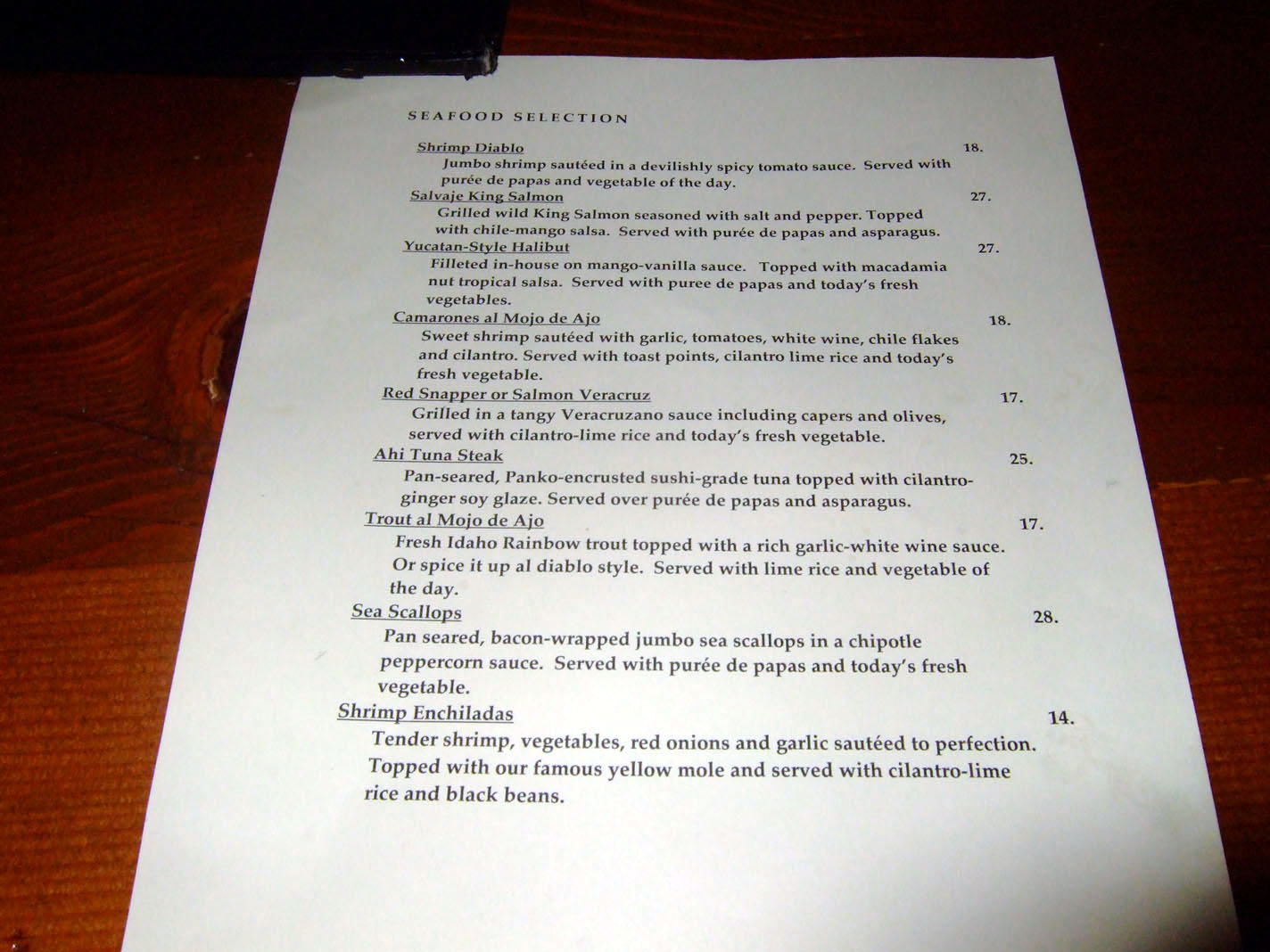 SEAFOOD SELECTION

Shrimp Diablo 18.
Jumbo shrimp sautéed in a devilishly spicy tomato sauce. Served with purée de papas and vegetable of the day.

Salvaje King Salmon 27.
Grilled wild King Salmon seasoned with salt and pepper. Topped with chile-mango salsa. Served with purée de papas and asparagus.

Yucatan-Style Halibut 27.
Filleted in-house on mango-vanilla sauce. Topped with macadamia nut tropical salsa. Served with puree de papas and today's fresh vegetables.

Camarones al Mojo de Ajo 18.
Sweet shrimp sautéed with garlic, tomatoes, white wine, chile flakes and cilantro. Served with toast points, cilantro lime rice and today's fresh vegetable.

Red Snapper or Salmon Veracruz 17.
Grilled in a tangy Veracruzano sauce including capers and olives, served with cilantro-lime rice and today's fresh vegetable.

Ahi Tuna Steak 25.
Pan-seared, Panko-encrusted sushi-grade tuna topped with cilantro-ginger soy glaze. Served over purée de papas and asparagus.

Trout al Mojo de Ajo 17.
Fresh Idaho Rainbow trout topped with a rich garlic-white wine sauce. Or spice it up al diablo style. Served with lime rice and vegetable of the day.

Sea Scallops 28.
Pan seared, bacon-wrapped jumbo sea scallops in a chipotle peppercorn sauce. Served with purée de papas and today's fresh vegetable.

Shrimp Enchiladas 14.
Tender shrimp, vegetables, red onions and garlic sautéed to perfection. Topped with our famous yellow mole and served with cilantro-lime rice and black beans.